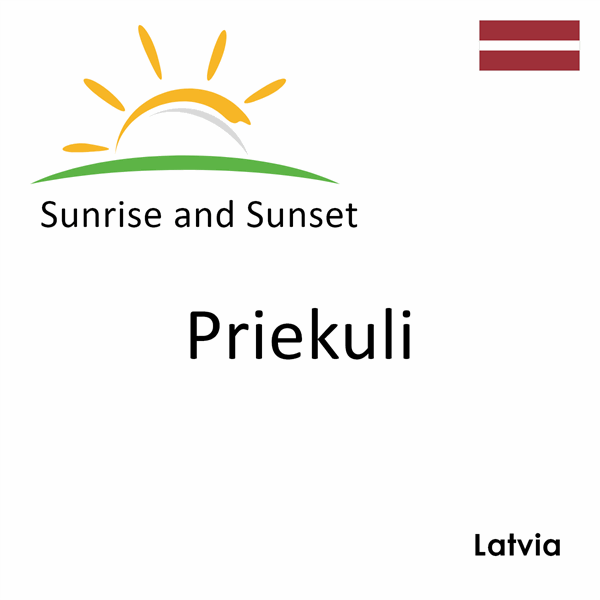 Sunrise and Sunset

Priekuli

Latvia